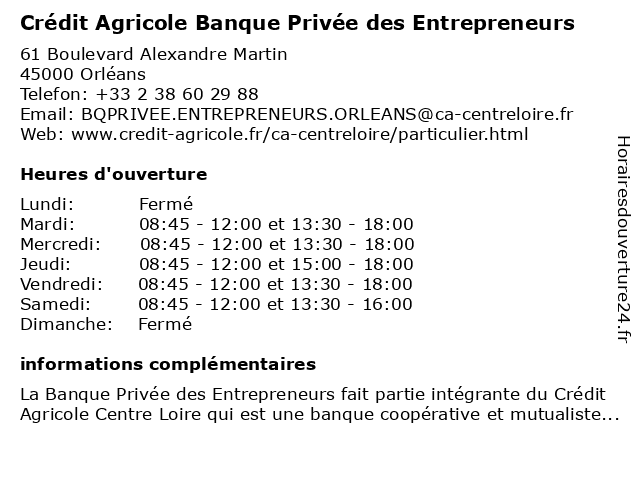 Crédit Agricole Banque Privée des Entrepreneurs

61 Boulevard Alexandre Martin
45000 Orléans
Telefon: +33 2 38 60 29 88
Email: BQPRIVEE.ENTREPRENEURS.ORLEANS@ca-centreloire.fr
Web: www.credit-agricole.fr/ca-centreloire/particulier.html

Heures d'ouverture

| | |
|---|---|
| Lundi: | Fermé |
| Mardi: | 08:45 - 12:00 et 13:30 - 18:00 |
| Mercredi: | 08:45 - 12:00 et 13:30 - 18:00 |
| Jeudi: | 08:45 - 12:00 et 15:00 - 18:00 |
| Vendredi: | 08:45 - 12:00 et 13:30 - 18:00 |
| Samedi: | 08:45 - 12:00 et 13:30 - 16:00 |
| Dimanche: | Fermé |

informations complémentaires

La Banque Privée des Entrepreneurs fait partie intégrante du Crédit Agricole Centre Loire qui est une banque coopérative et mutualiste...

Horairesdouverture24.fr